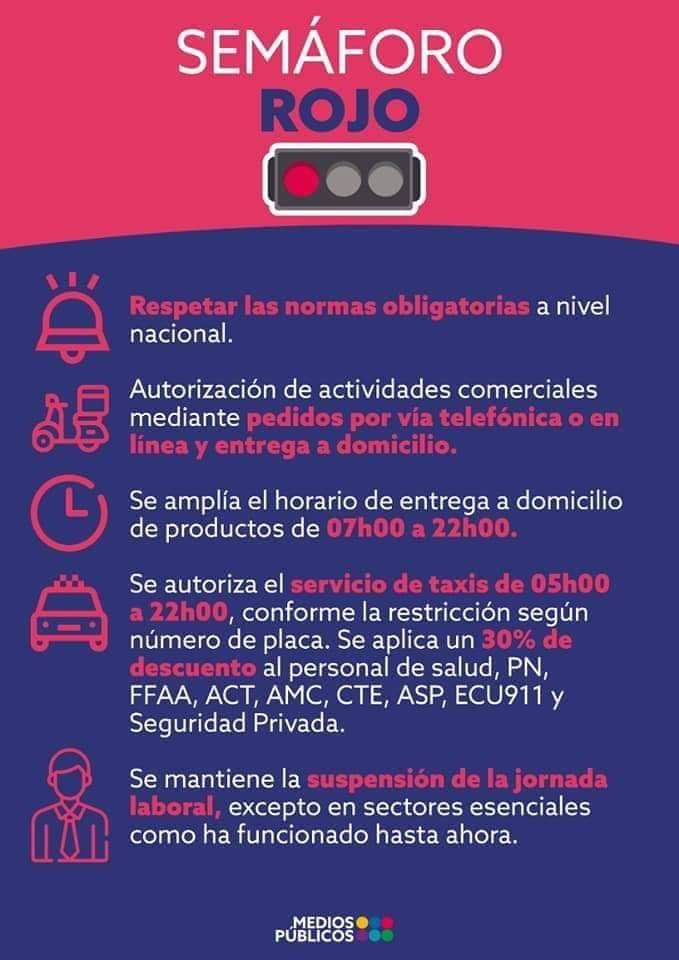 SEMÁFORO
ROJO

Respetar las normas obligatorias a nivel nacional.

Autorización de actividades comerciales mediante pedidos por vía telefónica o en línea y entrega a domicilio.

Se amplía el horario de entrega a domicilio de productos de 07h00 a 22h00.

Se autoriza el servicio de taxis de 05h00 a 22h00, conforme la restricción según número de placa. Se aplica un 30% de descuento al personal de salud, PN, FFAA, ACT, AMC, CTE, ASP, ECU911 y Seguridad Privada.

Se mantiene la suspensión de la jornada laboral, excepto en sectores esenciales como ha funcionado hasta ahora.

MEDIOS PÚBLICOS